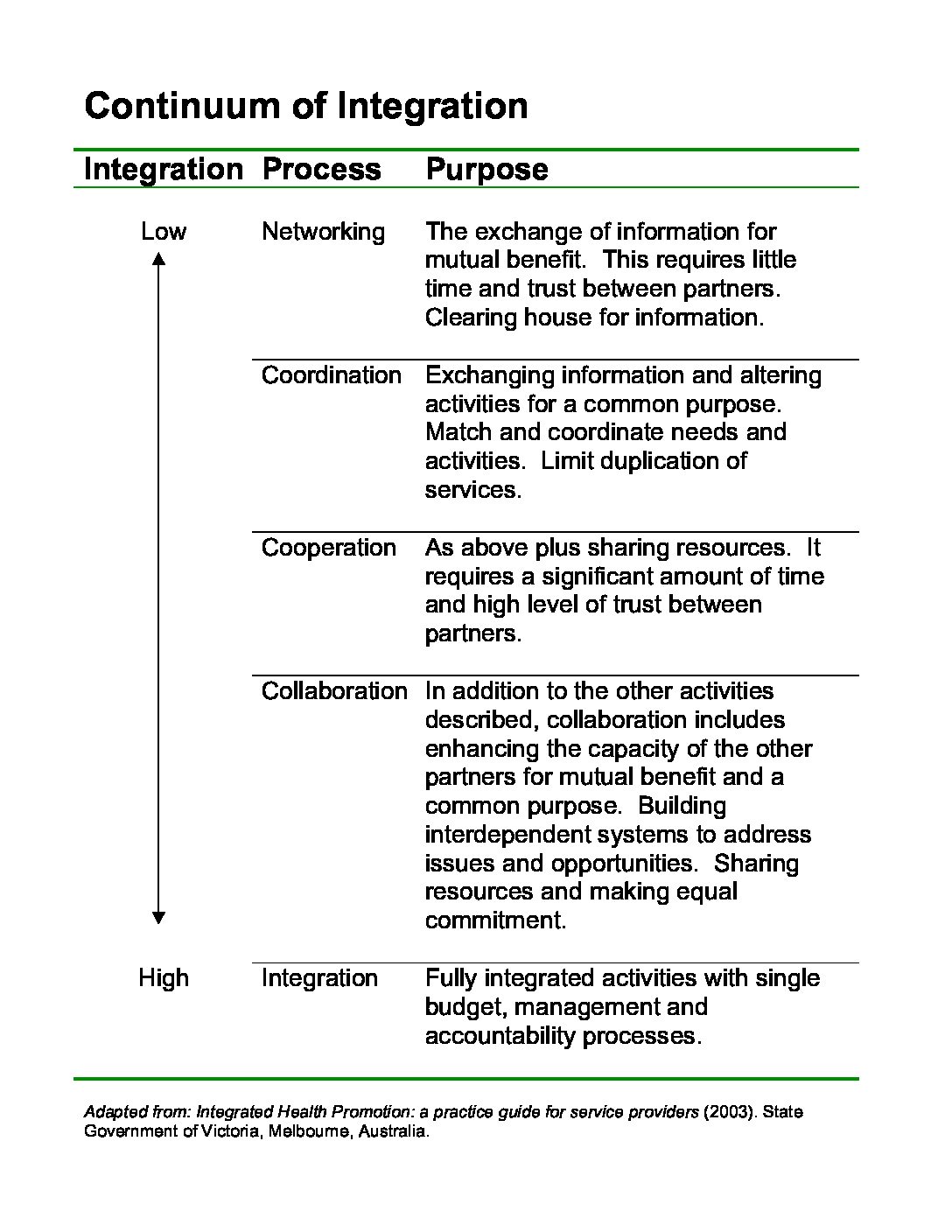 Continuum of Integration

| Integration | Process | Purpose |
|---|---|---|
| Low | Networking | The exchange of information for mutual benefit. This requires little time and trust between partners. Clearing house for information. |
|  | Coordination | Exchanging information and altering activities for a common purpose. Match and coordinate needs and activities. Limit duplication of services. |
|  | Cooperation | As above plus sharing resources. It requires a significant amount of time and high level of trust between partners. |
|  | Collaboration | In addition to the other activities described, collaboration includes enhancing the capacity of the other partners for mutual benefit and a common purpose. Building interdependent systems to address issues and opportunities. Sharing resources and making equal commitment. |
| High | Integration | Fully integrated activities with single budget, management and accountability processes. |

Adapted from: Integrated Health Promotion: a practice guide for service providers (2003). State Government of Victoria, Melbourne, Australia.